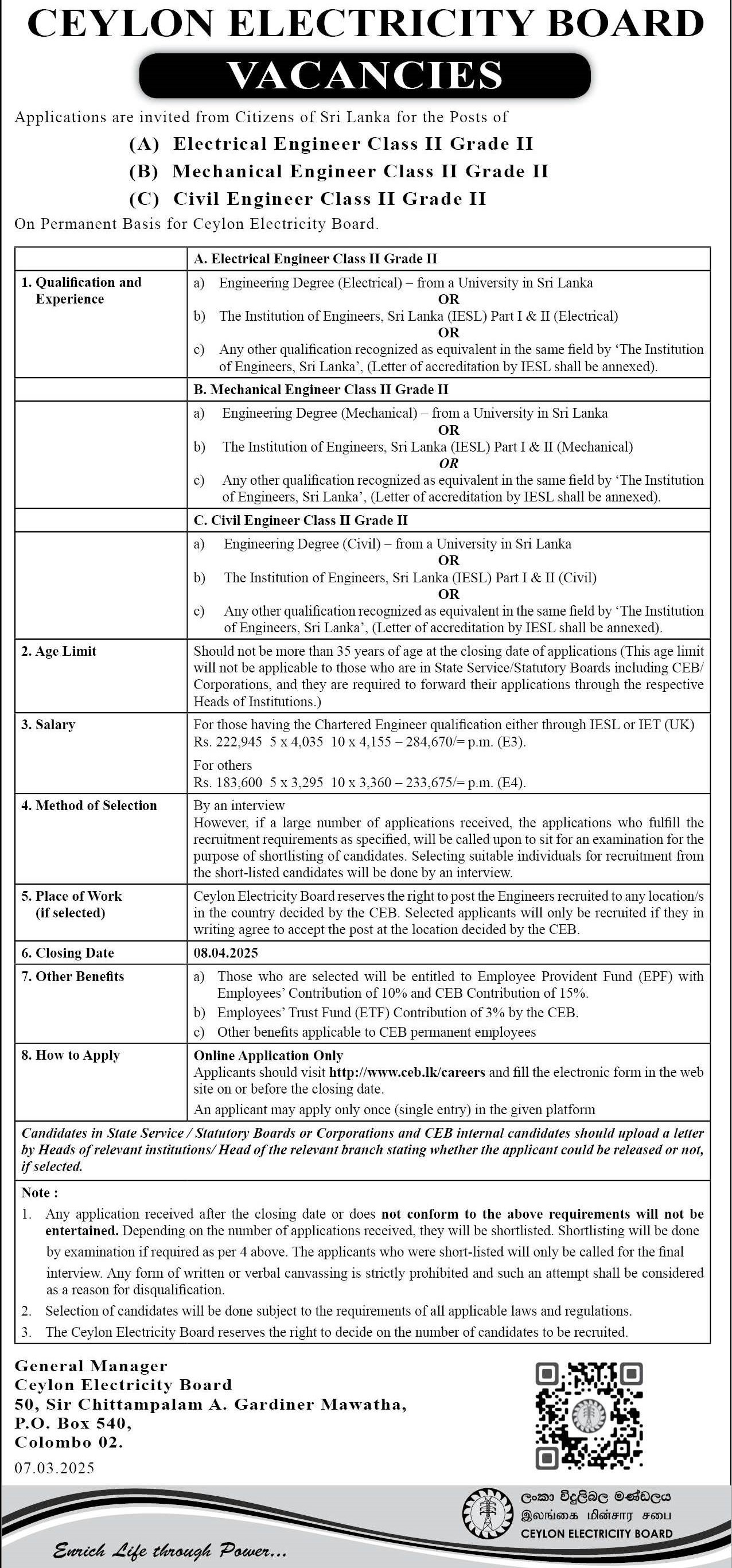 CEYLON ELECTRICITY BOARD

VACANCIES

Applications are invited from Citizens of Sri Lanka for the Posts of

(A) Electrical Engineer Class II Grade II
(B) Mechanical Engineer Class II Grade II
(C) Civil Engineer Class II Grade II

On Permanent Basis for Ceylon Electricity Board.

| | A. Electrical Engineer Class II Grade II |
|---|---|
| 1. Qualification and Experience | a) Engineering Degree (Electrical) – from a University in Sri Lanka OR b) The Institution of Engineers, Sri Lanka (IESL) Part I & II (Electrical) OR c) Any other qualification recognized as equivalent in the same field by 'The Institution of Engineers, Sri Lanka', (Letter of accreditation by IESL shall be annexed). |
| | B. Mechanical Engineer Class II Grade II |
| | a) Engineering Degree (Mechanical) – from a University in Sri Lanka OR b) The Institution of Engineers, Sri Lanka (IESL) Part I & II (Mechanical) OR c) Any other qualification recognized as equivalent in the same field by 'The Institution of Engineers, Sri Lanka', (Letter of accreditation by IESL shall be annexed). |
| | C. Civil Engineer Class II Grade II |
| | a) Engineering Degree (Civil) – from a University in Sri Lanka OR b) The Institution of Engineers, Sri Lanka (IESL) Part I & II (Civil) OR c) Any other qualification recognized as equivalent in the same field by 'The Institution of Engineers, Sri Lanka', (Letter of accreditation by IESL shall be annexed). |
| 2. Age Limit | Should not be more than 35 years of age at the closing date of applications (This age limit will not be applicable to those who are in State Service/Statutory Boards including CEB/ Corporations, and they are required to forward their applications through the respective Heads of Institutions.) |
| 3. Salary | For those having the Chartered Engineer qualification either through IESL or IET (UK) Rs. 222,945 5 x 4,035 10 x 4,155 – 284,670/= p.m. (E3). For others Rs. 183,600 5 x 3,295 10 x 3,360 – 233,675/= p.m. (E4). |
| 4. Method of Selection | By an interview However, if a large number of applications received, the applications who fulfill the recruitment requirements as specified, will be called upon to sit for an examination for the purpose of shortlisting of candidates. Selecting suitable individuals for recruitment from the short-listed candidates will be done by an interview. |
| 5. Place of Work (if selected) | Ceylon Electricity Board reserves the right to post the Engineers recruited to any location/s in the country decided by the CEB. Selected applicants will only be recruited if they in writing agree to accept the post at the location decided by the CEB. |
| 6. Closing Date | 08.04.2025 |
| 7. Other Benefits | a) Those who are selected will be entitled to Employee Provident Fund (EPF) with Employees' Contribution of 10% and CEB Contribution of 15%. b) Employees' Trust Fund (ETF) Contribution of 3% by the CEB. c) Other benefits applicable to CEB permanent employees |
| 8. How to Apply | Online Application Only Applicants should visit http://www.ceb.lk/careers and fill the electronic form in the web site on or before the closing date. An applicant may apply only once (single entry) in the given platform |

Candidates in State Service / Statutory Boards or Corporations and CEB internal candidates should upload a letter by Heads of relevant institutions/ Head of the relevant branch stating whether the applicant could be released or not, if selected.

Note :
1. Any application received after the closing date or does not conform to the above requirements will not be entertained. Depending on the number of applications received, they will be shortlisted. Shortlisting will be done by examination if required as per 4 above. The applicants who were short-listed will only be called for the final interview. Any form of written or verbal canvassing is strictly prohibited and such an attempt shall be considered as a reason for disqualification.
2. Selection of candidates will be done subject to the requirements of all applicable laws and regulations.
3. The Ceylon Electricity Board reserves the right to decide on the number of candidates to be recruited.

General Manager
Ceylon Electricity Board
50, Sir Chittampalam A. Gardiner Mawatha,
P.O. Box 540,
Colombo 02.
07.03.2025

ලංකා විදුලිබල මණ්ඩලය
இலங்கை மின்சார சபை
CEYLON ELECTRICITY BOARD

Enrich Life through Power...